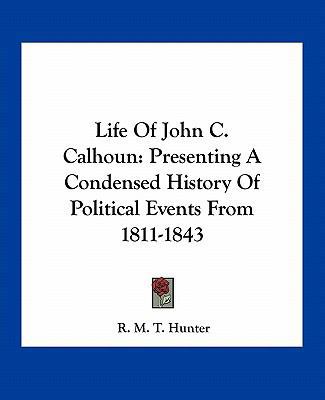 Life Of John C. Calhoun: Presenting A Condensed History Of Political Events From 1811-1843

R. M. T. Hunter